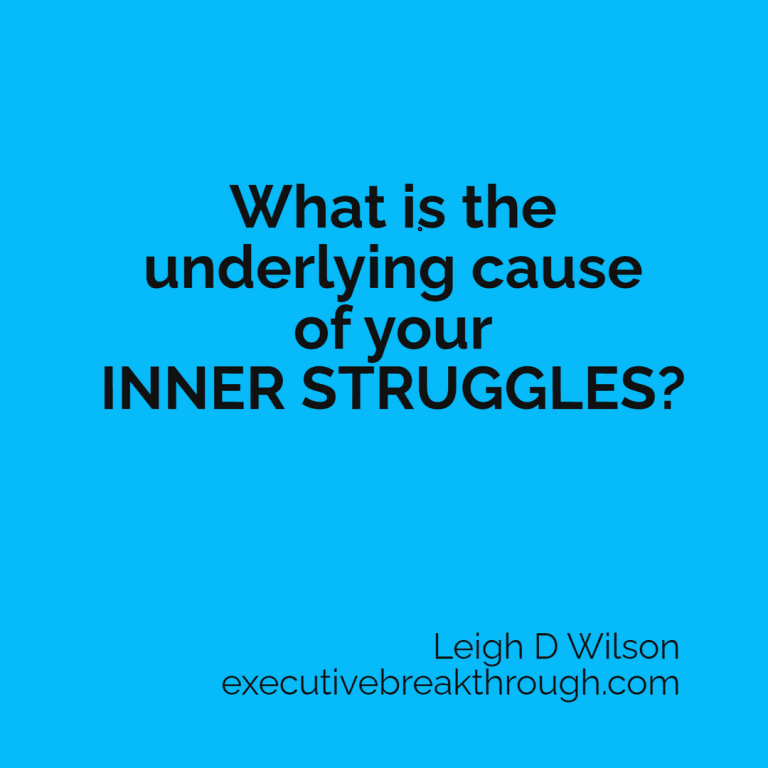 What is the underlying cause of your INNER STRUGGLES?

Leigh D Wilson
executivebreakthrough.com